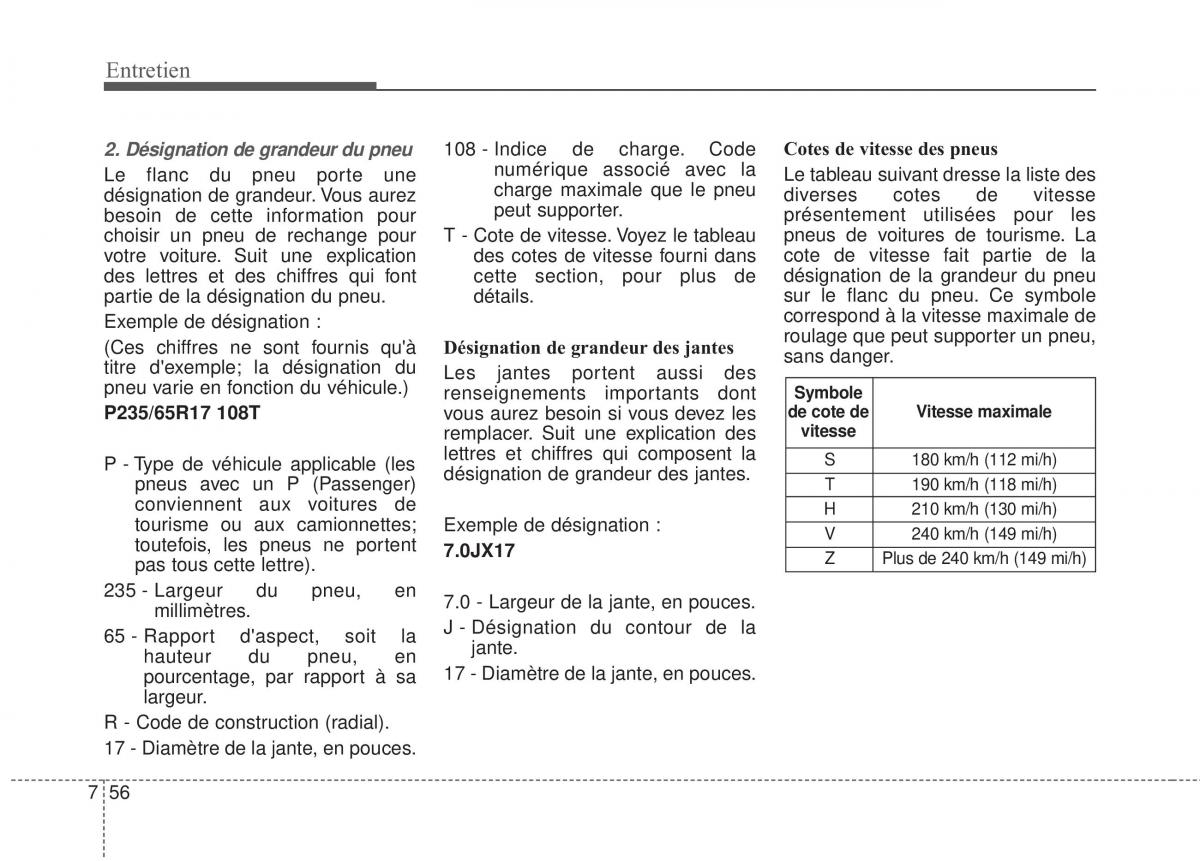 Entretien

2. Désignation de grandeur du pneu

Le flanc du pneu porte une désignation de grandeur. Vous aurez besoin de cette information pour choisir un pneu de rechange pour votre voiture. Suit une explication des lettres et des chiffres qui font partie de la désignation du pneu.

Exemple de désignation :

(Ces chiffres ne sont fournis qu'à titre d'exemple; la désignation du pneu varie en fonction du véhicule.)

P235/65R17 108T

P - Type de véhicule applicable (les pneus avec un P (Passenger) conviennent aux voitures de tourisme ou aux camionnettes; toutefois, les pneus ne portent pas tous cette lettre).

235 - Largeur du pneu, en millimètres.

65 - Rapport d'aspect, soit la hauteur du pneu, en pourcentage, par rapport à sa largeur.

R - Code de construction (radial).

17 - Diamètre de la jante, en pouces.

108 - Indice de charge. Code numérique associé avec la charge maximale que le pneu peut supporter.

T - Cote de vitesse. Voyez le tableau des cotes de vitesse fourni dans cette section, pour plus de détails.

Désignation de grandeur des jantes

Les jantes portent aussi des renseignements importants dont vous aurez besoin si vous devez les remplacer. Suit une explication des lettres et chiffres qui composent la désignation de grandeur des jantes.

Exemple de désignation :

7.0JX17

7.0 - Largeur de la jante, en pouces.

J - Désignation du contour de la jante.

17 - Diamètre de la jante, en pouces.

Cotes de vitesse des pneus

Le tableau suivant dresse la liste des diverses cotes de vitesse présentement utilisées pour les pneus de voitures de tourisme. La cote de vitesse fait partie de la désignation de la grandeur du pneu sur le flanc du pneu. Ce symbole correspond à la vitesse maximale de roulage que peut supporter un pneu, sans danger.

| Symbole de cote de vitesse | Vitesse maximale |
|---|---|
| S | 180 km/h (112 mi/h) |
| T | 190 km/h (118 mi/h) |
| H | 210 km/h (130 mi/h) |
| V | 240 km/h (149 mi/h) |
| Z | Plus de 240 km/h (149 mi/h) |

7 56